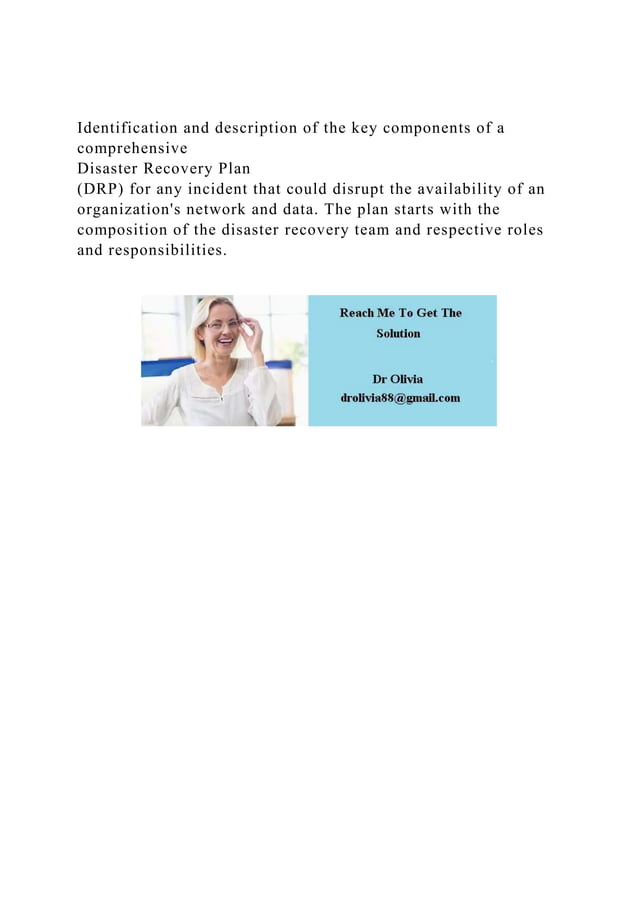 Identification and description of the key components of a comprehensive
Disaster Recovery Plan
(DRP) for any incident that could disrupt the availability of an organization's network and data. The plan starts with the composition of the disaster recovery team and respective roles and responsibilities.

Reach Me To Get The Solution

Dr Olivia
drolivia88@gmail.com